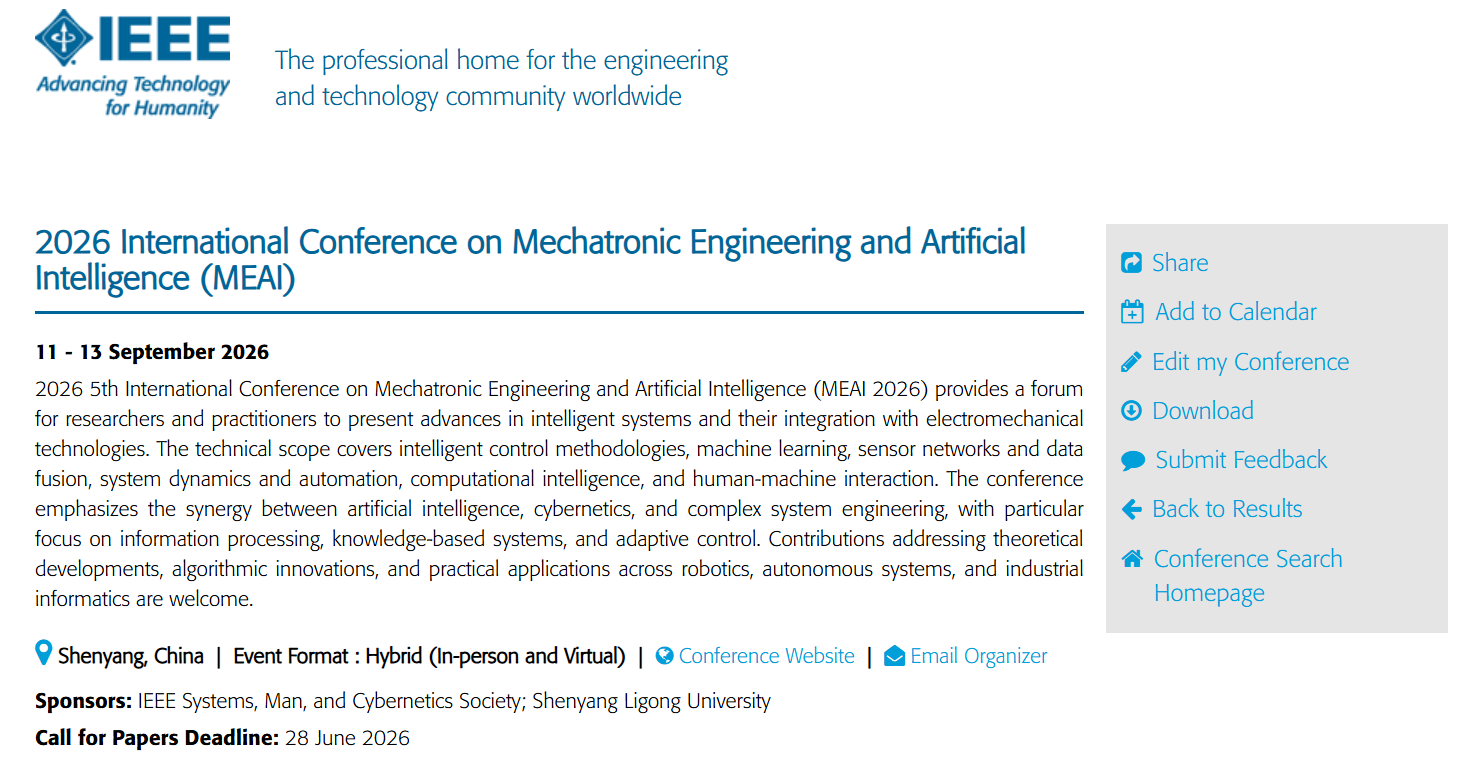 IEEE
Advancing Technology for Humanity

The professional home for the engineering and technology community worldwide

2026 International Conference on Mechatronic Engineering and Artificial Intelligence (MEAI)

11 - 13 September 2026

2026 5th International Conference on Mechatronic Engineering and Artificial Intelligence (MEAI 2026) provides a forum for researchers and practitioners to present advances in intelligent systems and their integration with electromechanical technologies. The technical scope covers intelligent control methodologies, machine learning, sensor networks and data fusion, system dynamics and automation, computational intelligence, and human-machine interaction. The conference emphasizes the synergy between artificial intelligence, cybernetics, and complex system engineering, with particular focus on information processing, knowledge-based systems, and adaptive control. Contributions addressing theoretical developments, algorithmic innovations, and practical applications across robotics, autonomous systems, and industrial informatics are welcome.

Shenyang, China | Event Format : Hybrid (In-person and Virtual) | Conference Website | Email Organizer

Sponsors: IEEE Systems, Man, and Cybernetics Society; Shenyang Ligong University

Call for Papers Deadline: 28 June 2026

Share
Add to Calendar
Edit my Conference
Download
Submit Feedback
Back to Results
Conference Search Homepage